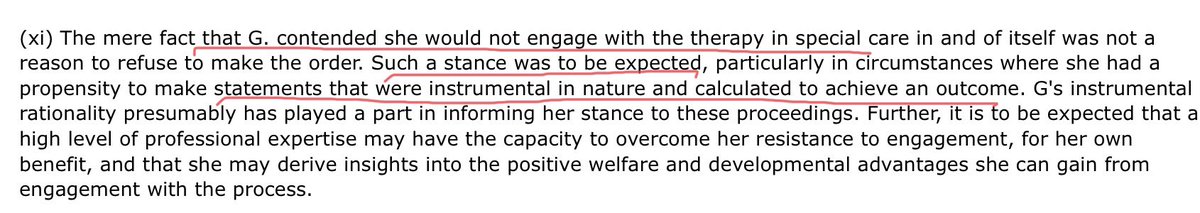 (xi) The mere fact that G. contended she would not engage with the therapy in special care in and of itself was not a reason to refuse to make the order. Such a stance was to be expected, particularly in circumstances where she had a propensity to make statements that were instrumental in nature and calculated to achieve an outcome. G's instrumental rationality presumably has played a part in informing her stance to these proceedings. Further, it is to be expected that a high level of professional expertise may have the capacity to overcome her resistance to engagement, for her own benefit, and that she may derive insights into the positive welfare and developmental advantages she can gain from engagement with the process.